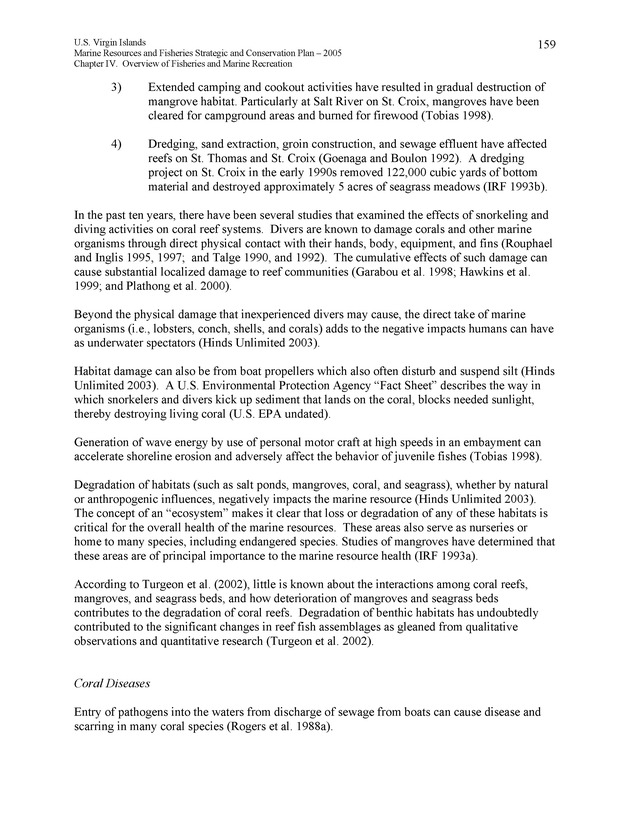 U.S. Virgin Islands
Marine Resources and Fisheries Strategic and Conservation Plan – 2005
Chapter IV. Overview of Fisheries and Marine Recreation

159

3) Extended camping and cookout activities have resulted in gradual destruction of mangrove habitat. Particularly at Salt River on St. Croix, mangroves have been cleared for campground areas and burned for firewood (Tobias 1998).

4) Dredging, sand extraction, groin construction, and sewage effluent have affected reefs on St. Thomas and St. Croix (Goenaga and Boulon 1992). A dredging project on St. Croix in the early 1990s removed 122,000 cubic yards of bottom material and destroyed approximately 5 acres of seagrass meadows (IRF 1993b).

In the past ten years, there have been several studies that examined the effects of snorkeling and diving activities on coral reef systems. Divers are known to damage corals and other marine organisms through direct physical contact with their hands, body, equipment, and fins (Rouphael and Inglis 1995, 1997; and Talge 1990, and 1992). The cumulative effects of such damage can cause substantial localized damage to reef communities (Garabou et al. 1998; Hawkins et al. 1999; and Plathong et al. 2000).

Beyond the physical damage that inexperienced divers may cause, the direct take of marine organisms (i.e., lobsters, conch, shells, and corals) adds to the negative impacts humans can have as underwater spectators (Hinds Unlimited 2003).

Habitat damage can also be from boat propellers which also often disturb and suspend silt (Hinds Unlimited 2003). A U.S. Environmental Protection Agency “Fact Sheet” describes the way in which snorkelers and divers kick up sediment that lands on the coral, blocks needed sunlight, thereby destroying living coral (U.S. EPA undated).

Generation of wave energy by use of personal motor craft at high speeds in an embayment can accelerate shoreline erosion and adversely affect the behavior of juvenile fishes (Tobias 1998).

Degradation of habitats (such as salt ponds, mangroves, coral, and seagrass), whether by natural or anthropogenic influences, negatively impacts the marine resource (Hinds Unlimited 2003). The concept of an “ecosystem” makes it clear that loss or degradation of any of these habitats is critical for the overall health of the marine resources. These areas also serve as nurseries or home to many species, including endangered species. Studies of mangroves have determined that these areas are of principal importance to the marine resource health (IRF 1993a).

According to Turgeon et al. (2002), little is known about the interactions among coral reefs, mangroves, and seagrass beds, and how deterioration of mangroves and seagrass beds contributes to the degradation of coral reefs. Degradation of benthic habitats has undoubtedly contributed to the significant changes in reef fish assemblages as gleaned from qualitative observations and quantitative research (Turgeon et al. 2002).

Coral Diseases

Entry of pathogens into the waters from discharge of sewage from boats can cause disease and scarring in many coral species (Rogers et al. 1988a).